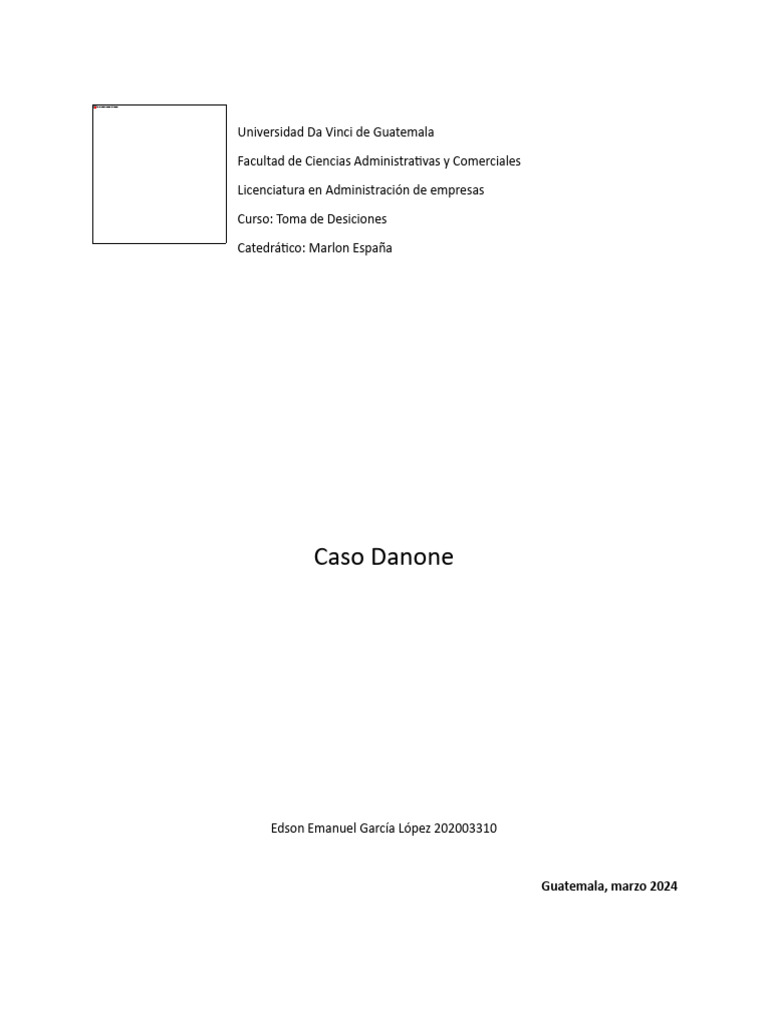 Universidad Da Vinci de Guatemala

Facultad de Ciencias Administrativas y Comerciales

Licenciatura en Administración de empresas

Curso: Toma de Desiciones

Catedrático: Marlon España

Caso Danone

Edson Emanuel García López 202003310

Guatemala, marzo 2024